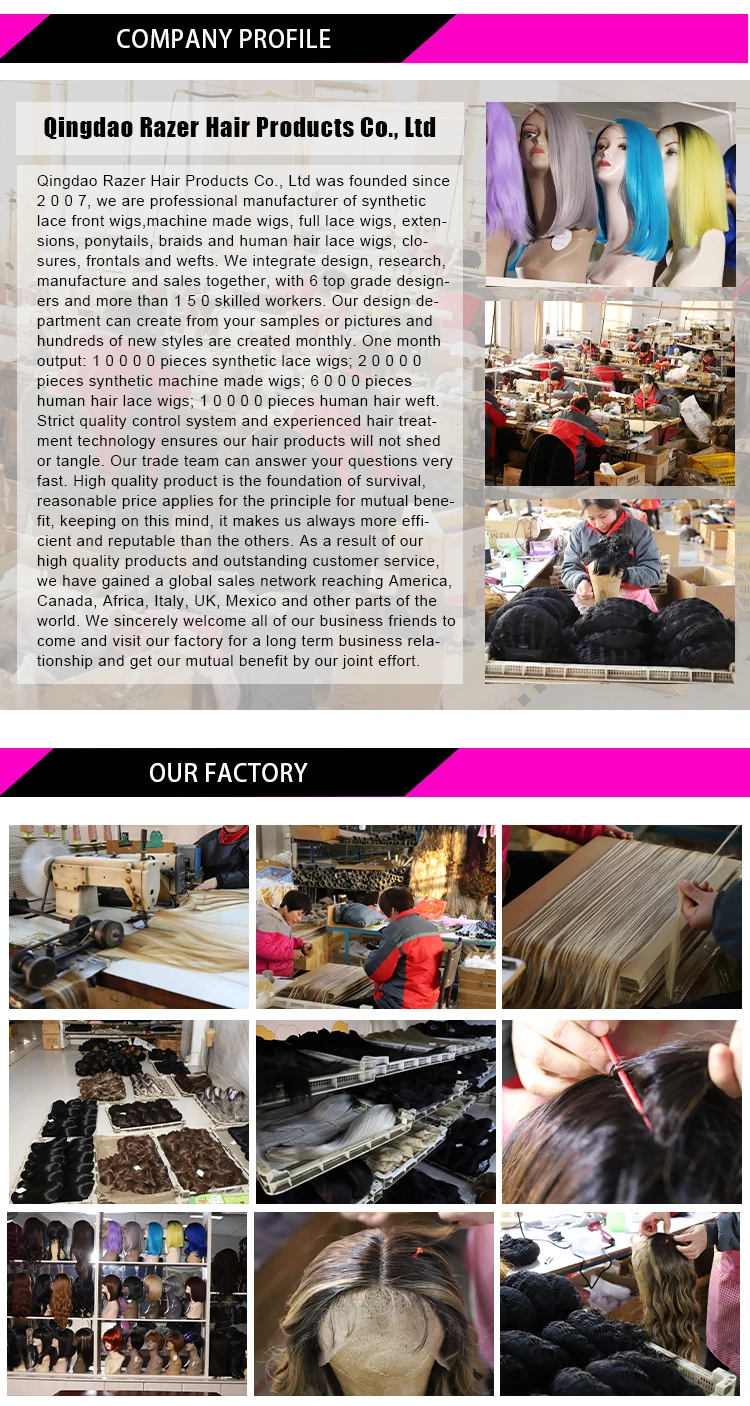 COMPANY PROFILE

Qingdao Razer Hair Products Co., Ltd

Qingdao Razer Hair Products Co., Ltd was founded since 2 0 0 7, we are professional manufacturer of synthetic lace front wigs,machine made wigs, full lace wigs, extensions, ponytails, braids and human hair lace wigs, closures, frontals and wefts. We integrate design, research, manufacture and sales together, with 6 top grade designers and more than 1 5 0 skilled workers. Our design department can create from your samples or pictures and hundreds of new styles are created monthly. One month output: 1 0 0 0 0 pieces synthetic lace wigs; 2 0 0 0 0 pieces synthetic machine made wigs; 6 0 0 0 pieces human hair lace wigs; 1 0 0 0 0 pieces human hair weft. Strict quality control system and experienced hair treatment technology ensures our hair products will not shed or tangle. Our trade team can answer your questions very fast. High quality product is the foundation of survival, reasonable price applies for the principle for mutual benefit, keeping on this mind, it makes us always more efficient and reputable than the others. As a result of our high quality products and outstanding customer service, we have gained a global sales network reaching America, Canada, Africa, Italy, UK, Mexico and other parts of the world. We sincerely welcome all of our business friends to come and visit our factory for a long term business relationship and get our mutual benefit by our joint effort.

OUR FACTORY